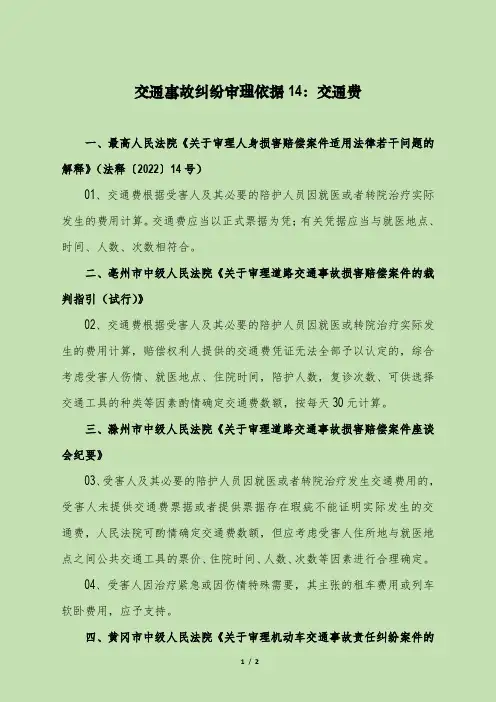 交通事故纠纷审理依据 14：交通费

一、最高人民法院《关于审理人身损害赔偿案件适用法律若干问题的解释》（法释〔2022〕14 号）

01、交通费根据受害人及其必要的陪护人员因就医或者转院治疗实际发生的费用计算。交通费应当以正式票据为凭；有关凭据应当与就医地点、时间、人数、次数相符合。

二、亳州市中级人民法院《关于审理道路交通事故损害赔偿案件的裁判指引（试行）》

02、交通费根据受害人及其必要的陪护人员因就医或转院治疗实际发生的费用计算，赔偿权利人提供的交通费凭证无法全部予以认定的，综合考虑受害人伤情、就医地点、住院时间，陪护人数，复诊次数、可供选择交通工具的种类等因素酌情确定交通费数额，按每天 30 元计算。

三、滁州市中级人民法院《关于审理道路交通事故损害赔偿案件座谈会纪要》

03、受害人及其必要的陪护人员因就医或者转院治疗发生交通费用的，受害人未提供交通费票据或者提供票据存在瑕疵不能证明实际发生的交通费，人民法院可酌情确定交通费数额，但应考虑受害人住所地与就医地点之间公共交通工具的票价、住院时间、人数、次数等因素进行合理确定。

04、受害人因治疗紧急或因伤情特殊需要，其主张的租车费用或列车软卧费用，应予支持。

四、黄冈市中级人民法院《关于审理机动车交通事故责任纠纷案件的

1 / 2